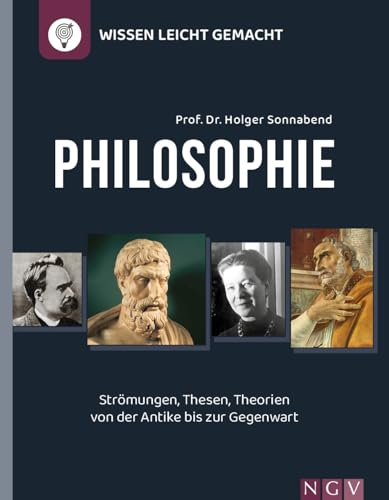 WISSEN LEICHT GEMACHT

Prof. Dr. Holger Sonnabend

PHILOSOPHIE

Strömungen, Thesen, Theorien von der Antike bis zur Gegenwart

NGV